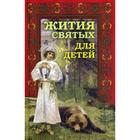 ЖИТИЯ СВЯТЫХ ДЛЯ ДЕТЕЙ